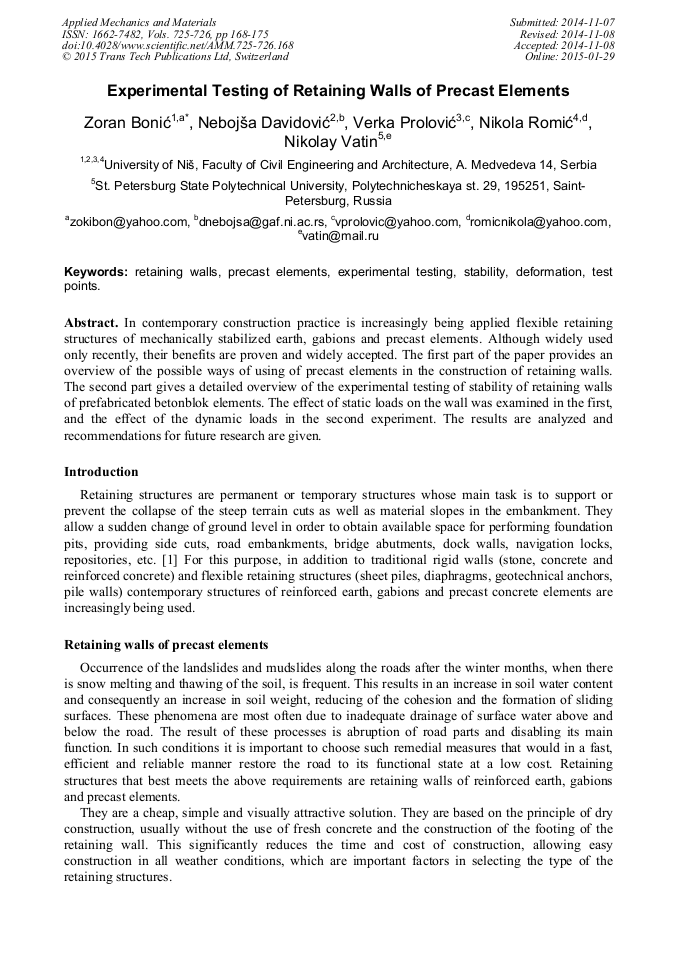 Applied Mechanics and Materials
ISSN: 1662-7482, Vols. 725-726, pp 168-175
doi:10.4028/www.scientific.net/AMM.725-726.168
© 2015 Trans Tech Publications Ltd, Switzerland

Submitted: 2014-11-07
Revised: 2014-11-08
Accepted: 2014-11-08
Online: 2015-01-29

Experimental Testing of Retaining Walls of Precast Elements

Zoran Bonić$^{1,a*}$, Nebojša Davidović$^{2,b}$, Verka Prolović$^{3,c}$, Nikola Romić$^{4,d}$, Nikolay Vatin$^{5,e}$

$^{1,2,3,4}$University of Niš, Faculty of Civil Engineering and Architecture, A. Medvedeva 14, Serbia

$^{5}$St. Petersburg State Polytechnical University, Polytechnicheskaya st. 29, 195251, Saint-Petersburg, Russia

$^{a}$zokibon@yahoo.com, $^{b}$dnebojsa@gaf.ni.ac.rs, $^{c}$vprolovic@yahoo.com, $^{d}$romicnikola@yahoo.com, $^{e}$vatin@mail.ru

Keywords: retaining walls, precast elements, experimental testing, stability, deformation, test points.

Abstract. In contemporary construction practice is increasingly being applied flexible retaining structures of mechanically stabilized earth, gabions and precast elements. Although widely used only recently, their benefits are proven and widely accepted. The first part of the paper provides an overview of the possible ways of using of precast elements in the construction of retaining walls. The second part gives a detailed overview of the experimental testing of stability of retaining walls of prefabricated betonblok elements. The effect of static loads on the wall was examined in the first, and the effect of the dynamic loads in the second experiment. The results are analyzed and recommendations for future research are given.

Introduction

Retaining structures are permanent or temporary structures whose main task is to support or prevent the collapse of the steep terrain cuts as well as material slopes in the embankment. They allow a sudden change of ground level in order to obtain available space for performing foundation pits, providing side cuts, road embankments, bridge abutments, dock walls, navigation locks, repositories, etc. [1] For this purpose, in addition to traditional rigid walls (stone, concrete and reinforced concrete) and flexible retaining structures (sheet piles, diaphragms, geotechnical anchors, pile walls) contemporary structures of reinforced earth, gabions and precast concrete elements are increasingly being used.

Retaining walls of precast elements

Occurrence of the landslides and mudslides along the roads after the winter months, when there is snow melting and thawing of the soil, is frequent. This results in an increase in soil water content and consequently an increase in soil weight, reducing of the cohesion and the formation of sliding surfaces. These phenomena are most often due to inadequate drainage of surface water above and below the road. The result of these processes is abruption of road parts and disabling its main function. In such conditions it is important to choose such remedial measures that would in a fast, efficient and reliable manner restore the road to its functional state at a low cost. Retaining structures that best meets the above requirements are retaining walls of reinforced earth, gabions and precast elements.

They are a cheap, simple and visually attractive solution. They are based on the principle of dry construction, usually without the use of fresh concrete and the construction of the footing of the retaining wall. This significantly reduces the time and cost of construction, allowing easy construction in all weather conditions, which are important factors in selecting the type of the retaining structures.